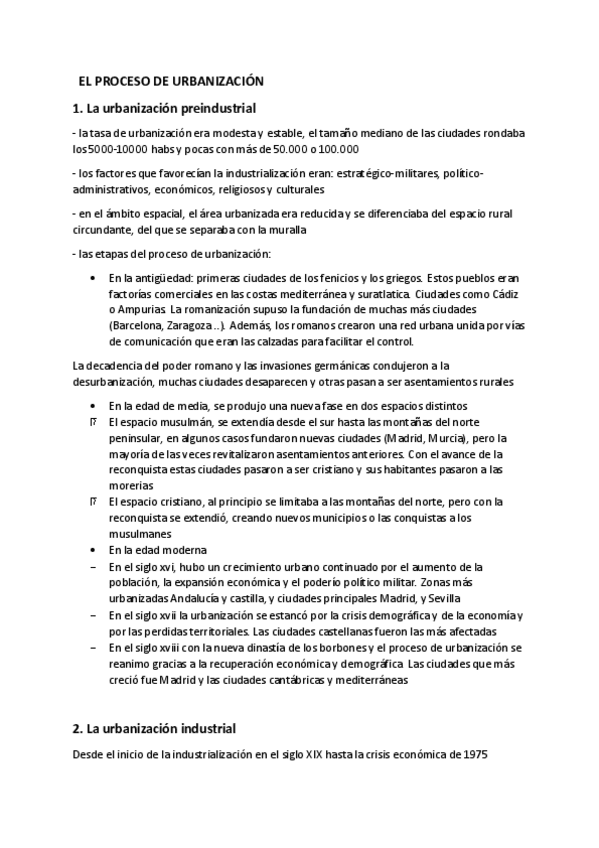 EL PROCESO DE URBANIZACIÓN

1. La urbanización preindustrial

- la tasa de urbanización era modesta y estable, el tamaño mediano de las ciudades rondaba los 5000-10000 habs y pocas con más de 50.000 o 100.000

- los factores que favorecían la industrialización eran: estratégico-militares, político-administrativos, económicos, religiosos y culturales

- en el ámbito espacial, el área urbanizada era reducida y se diferenciaba del espacio rural circundante, del que se separaba con la muralla

- las etapas del proceso de urbanización:

• En la antigüedad: primeras ciudades de los fenicios y los griegos. Estos pueblos eran factorías comerciales en las costas mediterránea y suratlatica. Ciudades como Cádiz o Ampurias. La romanización supuso la fundación de muchas más ciudades (Barcelona, Zaragoza ..). Además, los romanos crearon una red urbana unida por vías de comunicación que eran las calzadas para facilitar el control.

La decadencia del poder romano y las invasiones germánicas condujeron a la desurbanización, muchas ciudades desaparecen y otras pasan a ser asentamientos rurales

• En la edad de media, se produjo una nueva fase en dos espacios distintos
 El espacio musulmán, se extendía desde el sur hasta las montañas del norte peninsular, en algunos casos fundaron nuevas ciudades (Madrid, Murcia), pero la mayoría de las veces revitalizaron asentamientos anteriores. Con el avance de la reconquista estas ciudades pasaron a ser cristiano y sus habitantes pasaron a las morerias
 El espacio cristiano, al principio se limitaba a las montañas del norte, pero con la reconquista se extendió, creando nuevos municipios o las conquistas a los musulmanes
• En la edad moderna
– En el siglo xvi, hubo un crecimiento urbano continuado por el aumento de la población, la expansión económica y el poderío político militar. Zonas más urbanizadas Andalucía y castilla, y ciudades principales Madrid, y Sevilla
– En el siglo xvii la urbanización se estancó por la crisis demográfica y de la economía y por las perdidas territoriales. Las ciudades castellanas fueron las más afectadas
– En el siglo xviii con la nueva dinastía de los borbones y el proceso de urbanización se reanimo gracias a la recuperación económica y demográfica. Las ciudades que más creció fue Madrid y las ciudades cantábricas y mediterráneas

2. La urbanización industrial

Desde el inicio de la industrialización en el siglo XIX hasta la crisis económica de 1975